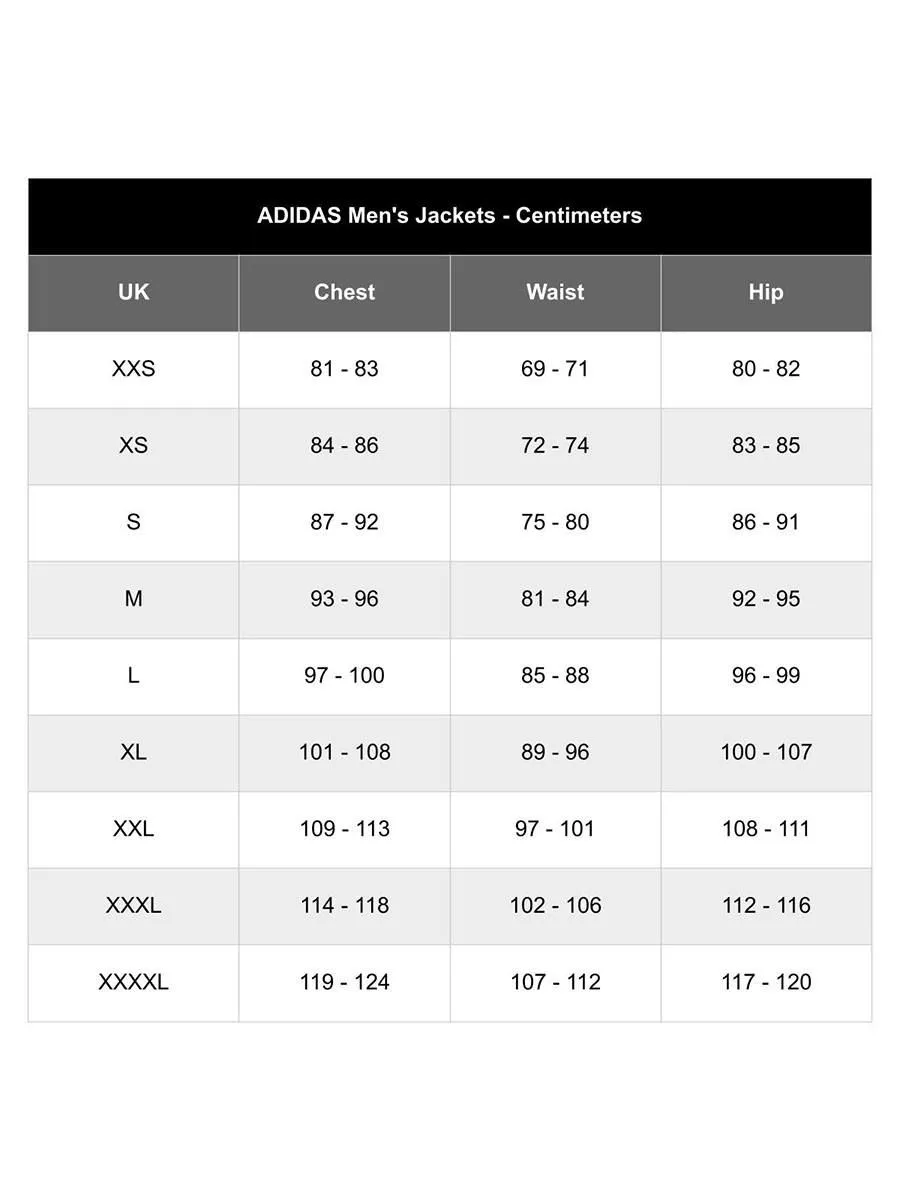 ADIDAS Men's Jackets - Centimeters

| UK | Chest | Waist | Hip |
|---|---|---|---|
| XXS | 81 - 83 | 69 - 71 | 80 - 82 |
| XS | 84 - 86 | 72 - 74 | 83 - 85 |
| S | 87 - 92 | 75 - 80 | 86 - 91 |
| M | 93 - 96 | 81 - 84 | 92 - 95 |
| L | 97 - 100 | 85 - 88 | 96 - 99 |
| XL | 101 - 108 | 89 - 96 | 100 - 107 |
| XXL | 109 - 113 | 97 - 101 | 108 - 111 |
| XXXL | 114 - 118 | 102 - 106 | 112 - 116 |
| XXXXL | 119 - 124 | 107 - 112 | 117 - 120 |